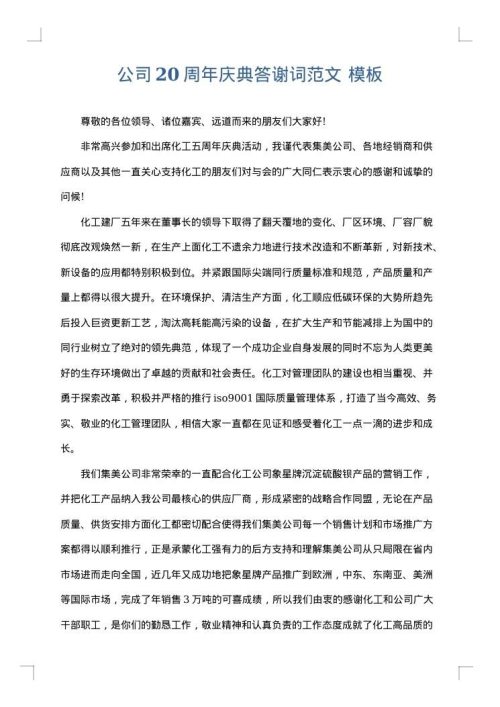 公司 20 周年庆典答谢词范文 模板

尊敬的各位领导、诸位嘉宾、远道而来的朋友们大家好!

非常高兴参加和出席化工五周年庆典活动，我谨代表集美公司、各地经销商和供应商以及其他一直关心支持化工的朋友们对与会的广大同仁表示衷心的感谢和诚挚的问候!

化工建厂五年来在董事长的领导下取得了翻天覆地的变化、厂区环境、厂容厂貌彻底改观焕然一新，在生产上面化工不遗余力地进行技术改造和不断革新，对新技术、新设备的应用都特别积极到位。并紧跟国际尖端同行质量标准和规范，产品质量和产量上都得以很大提升。在环境保护、清洁生产方面，化工顺应低碳环保的大势所趋先后投入巨资更新工艺，淘汰高耗能高污染的设备，在扩大生产和节能减排上为国中的同行业树立了绝对的领先典范，体现了一个成功企业自身发展的同时不忘为人类更美好的生存环境做出了卓越的贡献和社会责任。化工对管理团队的建设也相当重视、并勇于探索改革，积极并严格的推行 iso9001 国际质量管理体系，打造了当今高效、务实、敬业的化工管理团队，相信大家一直都在见证和感受着化工一点一滴的进步和成长。

我们集美公司非常荣幸的一直配合化工公司象星牌沉淀硫酸钡产品的营销工作，并把化工产品纳入我公司最核心的供应厂商，形成紧密的战略合作同盟，无论在产品质量、供货安排方面化工都密切配合使得我们集美公司每一个销售计划和市场推广方案都得以顺利推行，正是承蒙化工强有力的后方支持和理解集美公司从只局限在省内市场进而走向全国，近几年又成功地把象星牌产品推广到欧洲，中东、东南亚、美洲等国际市场，完成了年销售 3 万吨的可喜成绩，所以我们由衷的感谢化工和公司广大干部职工，是你们的勤恳工作，敬业精神和认真负责的工作态度成就了化工高品质的